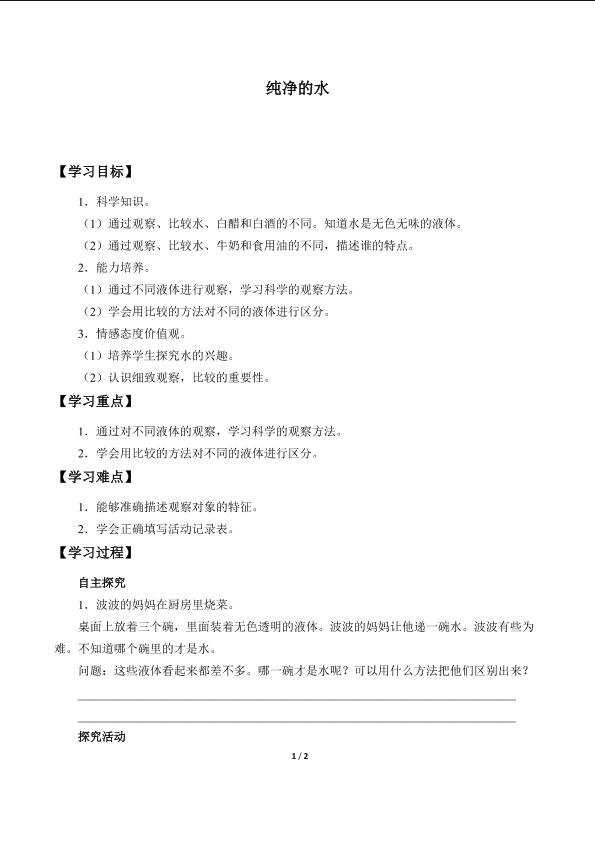 纯净的水

【学习目标】

1．科学知识。

（1）通过观察、比较水、白醋和白酒的不同。知道水是无色无味的液体。

（2）通过观察、比较水、牛奶和食用油的不同，描述谁的特点。

2．能力培养。

（1）通过不同液体进行观察，学习科学的观察方法。

（2）学会用比较的方法对不同的液体进行区分。

3．情感态度价值观。

（1）培养学生探究水的兴趣。

（2）认识细致观察，比较的重要性。

【学习重点】

1．通过对不同液体的观察，学习科学的观察方法。

2．学会用比较的方法对不同的液体进行区分。

【学习难点】

1．能够准确描述观察对象的特征。

2．学会正确填写活动记录表。

【学习过程】

自主探究

1．波波的妈妈在厨房里烧菜。

桌面上放着三个碗，里面装着无色透明的液体。波波的妈妈让他递一碗水。波波有些为难。不知道哪个碗里的才是水。

问题：这些液体看起来都差不多。哪一碗才是水呢？可以用什么方法把他们区别出来？

探究活动

1 / 2